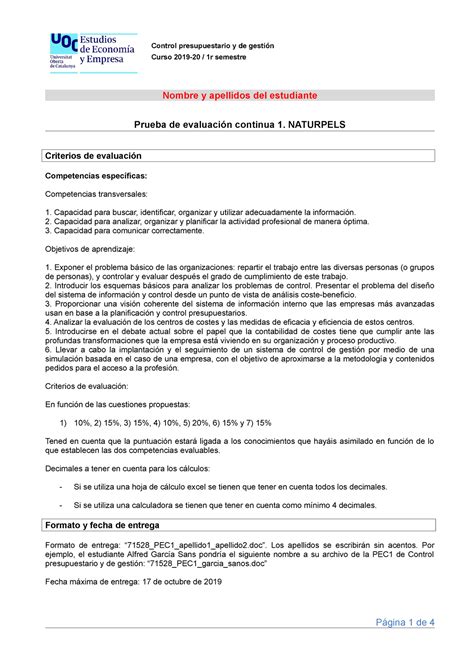 UOC Universitat Oberta de Catalunya Estudios de Economía y Empresa

Control presupuestario y de gestión
Curso 2019-20 / 1r semestre

Nombre y apellidos del estudiante

Prueba de evaluación continua 1. NATURPELS

Criterios de evaluación

Competencias específicas:

Competencias transversales:

1. Capacidad para buscar, identificar, organizar y utilizar adecuadamente la información.
2. Capacidad para analizar, organizar y planificar la actividad profesional de manera óptima.
3. Capacidad para comunicar correctamente.

Objetivos de aprendizaje:

1. Exponer el problema básico de las organizaciones: repartir el trabajo entre las diversas personas (o grupos de personas), y controlar y evaluar después el grado de cumplimiento de este trabajo.
2. Introducir los esquemas básicos para analizar los problemas de control. Presentar el problema del diseño del sistema de información y control desde un punto de vista de análisis coste-beneficio.
3. Proporcionar una visión coherente del sistema de información interno que las empresas más avanzadas usan en base a la planificación y control presupuestarios.
4. Analizar la evaluación de los centros de costes y las medidas de eficacia y eficiencia de estos centros.
5. Introducirse en el debate actual sobre el papel que la contabilidad de costes tiene que cumplir ante las profundas transformaciones que la empresa está viviendo en su organización y proceso productivo.
6. Llevar a cabo la implantación y el seguimiento de un sistema de control de gestión por medio de una simulación basada en el caso de una empresa, con el objetivo de aproximarse a la metodología y contenidos pedidos para el acceso a la profesión.

Criterios de evaluación:

En función de las cuestiones propuestas:

1) 10%, 2) 15%, 3) 15%, 4) 10%, 5) 20%, 6) 15% y 7) 15%

Tened en cuenta que la puntuación estará ligada a los conocimientos que hayáis asimilado en función de lo que establecen las dos competencias evaluables.

Decimales a tener en cuenta para los cálculos:

- Si se utiliza una hoja de cálculo excel se tienen que tener en cuenta todos los decimales.

- Si se utiliza una calculadora se tienen que tener en cuenta como mínimo 4 decimales.

Formato y fecha de entrega

Formato de entrega: “71528_PEC1_apellido1_apellido2.doc”. Los apellidos se escribirán sin acentos. Por ejemplo, el estudiante Alfred García Sans pondría el siguiente nombre a su archivo de la PEC1 de Control presupuestario y de gestión: “71528_PEC1_garcia_sanos.doc”

Fecha máxima de entrega: 17 de octubre de 2019

Página 1 de 4